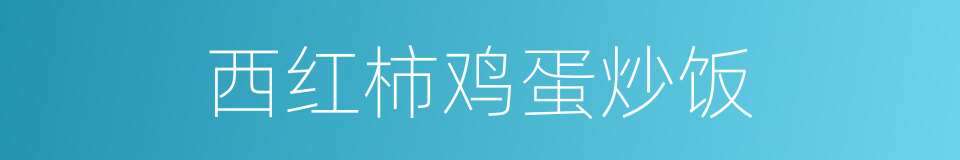 西红柿鸡蛋炒饭